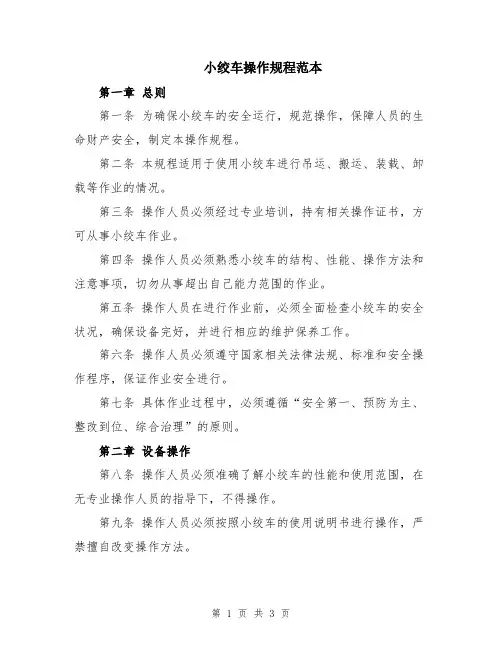 小绞车操作规程范本

第一章 总则

第一条 为确保小绞车的安全运行，规范操作，保障人员的生命财产安全，制定本操作规程。

第二条 本规程适用于使用小绞车进行吊运、搬运、装载、卸载等作业的情况。

第三条 操作人员必须经过专业培训，持有相关操作证书，方可从事小绞车作业。

第四条 操作人员必须熟悉小绞车的结构、性能、操作方法和注意事项，切勿从事超出自己能力范围的作业。

第五条 操作人员在进行作业前，必须全面检查小绞车的安全状况，确保设备完好，并进行相应的维护保养工作。

第六条 操作人员必须遵守国家相关法律法规、标准和安全操作程序，保证作业安全进行。

第七条 具体作业过程中，必须遵循“安全第一、预防为主、整改到位、综合治理”的原则。

第二章 设备操作

第八条 操作人员必须准确了解小绞车的性能和使用范围，在无专业操作人员的指导下，不得操作。

第九条 操作人员必须按照小绞车的使用说明书进行操作，严禁擅自改变操作方法。

第 1 页 共 3 页